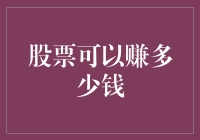 股票可以赚多少钱